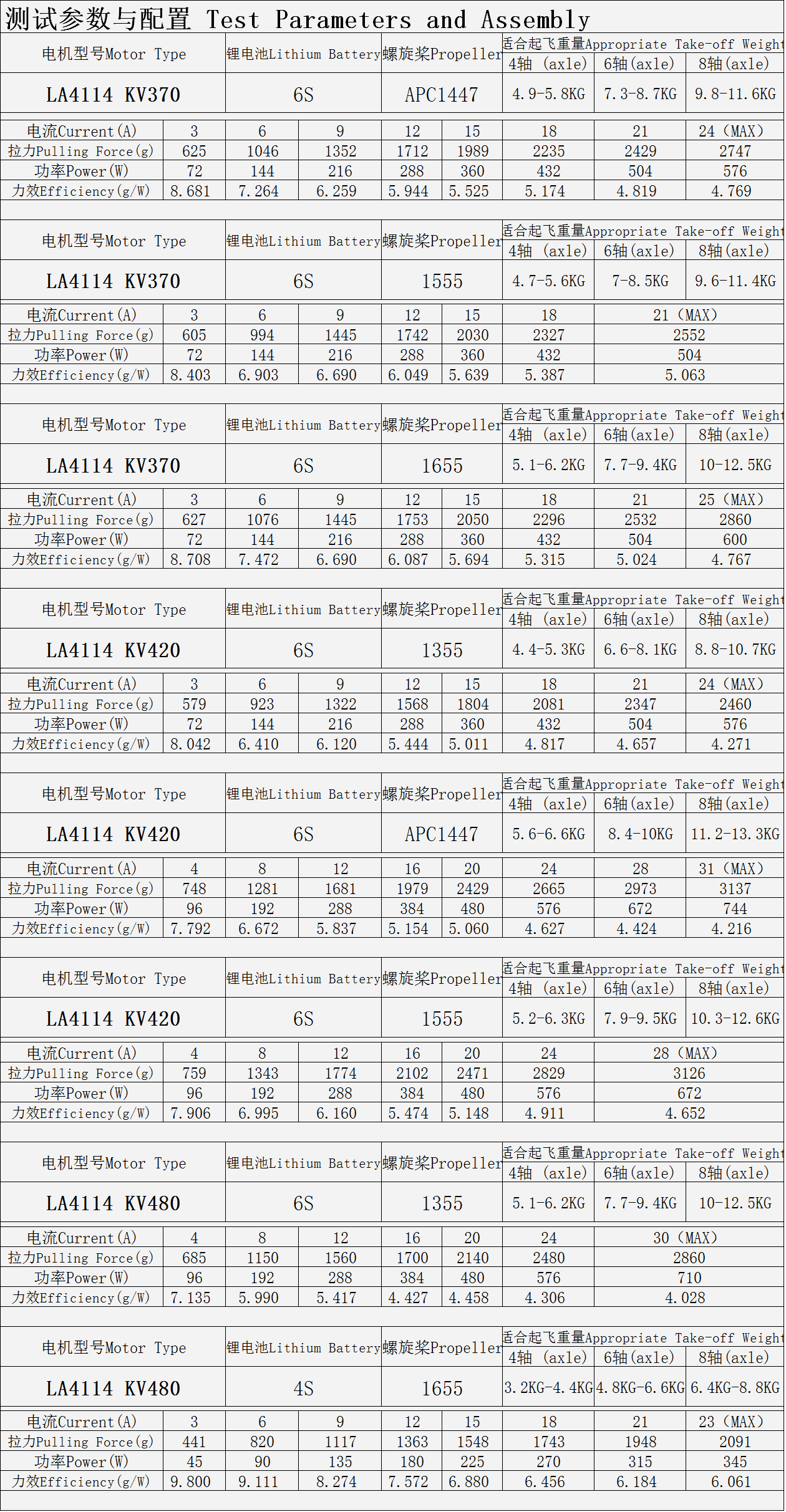 测试参数与配置 Test Parameters and Assembly

| 电机型号Motor Type | 锂电池Lithium Battery | 螺旋桨Propeller | 适合起飞重量Appropriate Take-off Weight 4轴 (axle) | 6轴(axle) | 8轴(axle) |
|---|---|---|---|---|---|
| LA4114 KV370 | 6S | APC1447 | 4.9-5.8KG | 7.3-8.7KG | 9.8-11.6KG |

| 电流Current(A) | 3 | 6 | 9 | 12 | 15 | 18 | 21 | 24 (MAX) |
|---|---|---|---|---|---|---|---|---|
| 拉力Pulling Force(g) | 625 | 1046 | 1352 | 1712 | 1989 | 2235 | 2429 | 2747 |
| 功率Power(W) | 72 | 144 | 216 | 288 | 360 | 432 | 504 | 576 |
| 力效Efficiency(g/W) | 8.681 | 7.264 | 6.259 | 5.944 | 5.525 | 5.174 | 4.819 | 4.769 |

| 电机型号Motor Type | 锂电池Lithium Battery | 螺旋桨Propeller | 适合起飞重量Appropriate Take-off Weight 4轴 (axle) | 6轴(axle) | 8轴(axle) |
|---|---|---|---|---|---|
| LA4114 KV370 | 6S | 1555 | 4.7-5.6KG | 7-8.5KG | 9.6-11.4KG |

| 电流Current(A) | 3 | 6 | 9 | 12 | 15 | 18 | 21 (MAX) |
|---|---|---|---|---|---|---|---|
| 拉力Pulling Force(g) | 605 | 994 | 1445 | 1742 | 2030 | 2327 | 2552 |
| 功率Power(W) | 72 | 144 | 216 | 288 | 360 | 432 | 504 |
| 力效Efficiency(g/W) | 8.403 | 6.903 | 6.690 | 6.049 | 5.639 | 5.387 | 5.063 |

| 电机型号Motor Type | 锂电池Lithium Battery | 螺旋桨Propeller | 适合起飞重量Appropriate Take-off Weight 4轴 (axle) | 6轴(axle) | 8轴(axle) |
|---|---|---|---|---|---|
| LA4114 KV370 | 6S | 1655 | 5.1-6.2KG | 7.7-9.4KG | 10-12.5KG |

| 电流Current(A) | 3 | 6 | 9 | 12 | 15 | 18 | 21 | 25 (MAX) |
|---|---|---|---|---|---|---|---|---|
| 拉力Pulling Force(g) | 627 | 1076 | 1445 | 1753 | 2050 | 2296 | 2532 | 2860 |
| 功率Power(W) | 72 | 144 | 216 | 288 | 360 | 432 | 504 | 600 |
| 力效Efficiency(g/W) | 8.708 | 7.472 | 6.690 | 6.087 | 5.694 | 5.315 | 5.024 | 4.767 |

| 电机型号Motor Type | 锂电池Lithium Battery | 螺旋桨Propeller | 适合起飞重量Appropriate Take-off Weight 4轴 (axle) | 6轴(axle) | 8轴(axle) |
|---|---|---|---|---|---|
| LA4114 KV420 | 6S | 1355 | 4.4-5.3KG | 6.6-8.1KG | 8.8-10.7KG |

| 电流Current(A) | 3 | 6 | 9 | 12 | 15 | 18 | 21 | 24 (MAX) |
|---|---|---|---|---|---|---|---|---|
| 拉力Pulling Force(g) | 579 | 923 | 1322 | 1568 | 1804 | 2081 | 2347 | 2460 |
| 功率Power(W) | 72 | 144 | 216 | 288 | 360 | 432 | 504 | 576 |
| 力效Efficiency(g/W) | 8.042 | 6.410 | 6.120 | 5.444 | 5.011 | 4.817 | 4.657 | 4.271 |

| 电机型号Motor Type | 锂电池Lithium Battery | 螺旋桨Propeller | 适合起飞重量Appropriate Take-off Weight 4轴 (axle) | 6轴(axle) | 8轴(axle) |
|---|---|---|---|---|---|
| LA4114 KV420 | 6S | APC1447 | 5.6-6.6KG | 8.4-10KG | 11.2-13.3KG |

| 电流Current(A) | 4 | 8 | 12 | 16 | 20 | 24 | 28 | 31 (MAX) |
|---|---|---|---|---|---|---|---|---|
| 拉力Pulling Force(g) | 748 | 1281 | 1681 | 1979 | 2429 | 2665 | 2973 | 3137 |
| 功率Power(W) | 96 | 192 | 288 | 384 | 480 | 576 | 672 | 744 |
| 力效Efficiency(g/W) | 7.792 | 6.672 | 5.837 | 5.154 | 5.060 | 4.627 | 4.424 | 4.216 |

| 电机型号Motor Type | 锂电池Lithium Battery | 螺旋桨Propeller | 适合起飞重量Appropriate Take-off Weight 4轴 (axle) | 6轴(axle) | 8轴(axle) |
|---|---|---|---|---|---|
| LA4114 KV420 | 6S | 1555 | 5.2-6.3KG | 7.9-9.5KG | 10.3-12.6KG |

| 电流Current(A) | 4 | 8 | 12 | 16 | 20 | 24 | 28 (MAX) |
|---|---|---|---|---|---|---|---|
| 拉力Pulling Force(g) | 759 | 1343 | 1774 | 2102 | 2471 | 2829 | 3126 |
| 功率Power(W) | 96 | 192 | 288 | 384 | 480 | 576 | 672 |
| 力效Efficiency(g/W) | 7.906 | 6.995 | 6.160 | 5.474 | 5.148 | 4.911 | 4.652 |

| 电机型号Motor Type | 锂电池Lithium Battery | 螺旋桨Propeller | 适合起飞重量Appropriate Take-off Weight 4轴 (axle) | 6轴(axle) | 8轴(axle) |
|---|---|---|---|---|---|
| LA4114 KV480 | 6S | 1355 | 5.1-6.2KG | 7.7-9.4KG | 10-12.5KG |

| 电流Current(A) | 4 | 8 | 12 | 16 | 20 | 24 | 30 (MAX) |
|---|---|---|---|---|---|---|---|
| 拉力Pulling Force(g) | 685 | 1150 | 1560 | 1700 | 2140 | 2480 | 2860 |
| 功率Power(W) | 96 | 192 | 288 | 384 | 480 | 576 | 710 |
| 力效Efficiency(g/W) | 7.135 | 5.990 | 5.417 | 4.427 | 4.458 | 4.306 | 4.028 |

| 电机型号Motor Type | 锂电池Lithium Battery | 螺旋桨Propeller | 适合起飞重量Appropriate Take-off Weight 4轴 (axle) | 6轴(axle) | 8轴(axle) |
|---|---|---|---|---|---|
| LA4114 KV480 | 4S | 1655 | 3.2KG-4.4KG | 4.8KG-6.6KG | 6.4KG-8.8KG |

| 电流Current(A) | 3 | 6 | 9 | 12 | 15 | 18 | 21 | 23 (MAX) |
|---|---|---|---|---|---|---|---|---|
| 拉力Pulling Force(g) | 441 | 820 | 1117 | 1363 | 1548 | 1743 | 1948 | 2091 |
| 功率Power(W) | 45 | 90 | 135 | 180 | 225 | 270 | 315 | 345 |
| 力效Efficiency(g/W) | 9.800 | 9.111 | 8.274 | 7.572 | 6.880 | 6.456 | 6.184 | 6.061 |